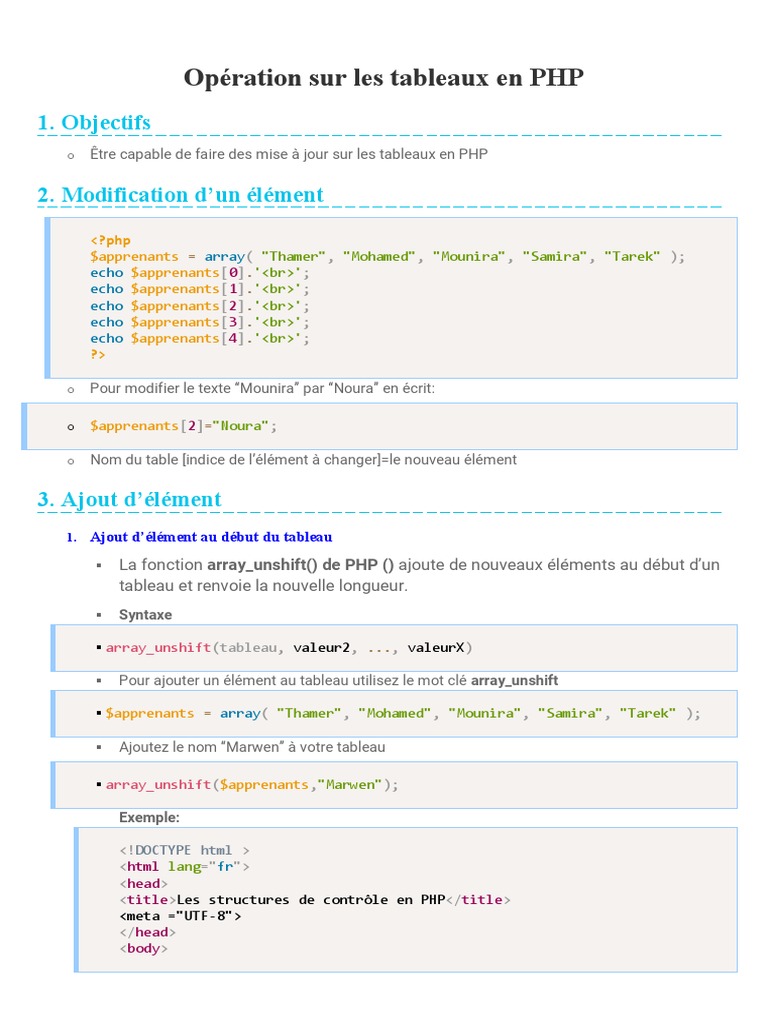 Opération sur les tableaux en PHP

1. Objectifs

o Être capable de faire des mise à jour sur les tableaux en PHP

2. Modification d'un élément

<?php
$apprenants = array( "Thamer", "Mohamed", "Mounira", "Samira", "Tarek" );
echo $apprenants[0].'<br>';
echo $apprenants[1].'<br>';
echo $apprenants[2].'<br>';
echo $apprenants[3].'<br>';
echo $apprenants[4].'<br>';
?>

o Pour modifier le texte "Mounira" par "Noura" en écrit:

o $apprenants[2]="Noura";

o Nom du table [indice de l'élément à changer]=le nouveau élément

3. Ajout d'élément

1. Ajout d'élément au début du tableau

▪ La fonction array_unshift() de PHP () ajoute de nouveaux éléments au début d'un tableau et renvoie la nouvelle longueur.

▪ Syntaxe

▪ array_unshift(tableau, valeur2, ..., valeurX)

▪ Pour ajouter un élément au tableau utilisez le mot clé array_unshift

▪ $apprenants = array( "Thamer", "Mohamed", "Mounira", "Samira", "Tarek" );

▪ Ajoutez le nom "Marwen" à votre tableau

▪ array_unshift($apprenants,"Marwen");

Exemple:

<!DOCTYPE html >
<html lang="fr">
<head>
<title>Les structures de contrôle en PHP</title>
<meta ="UTF-8">
</head>
<body>